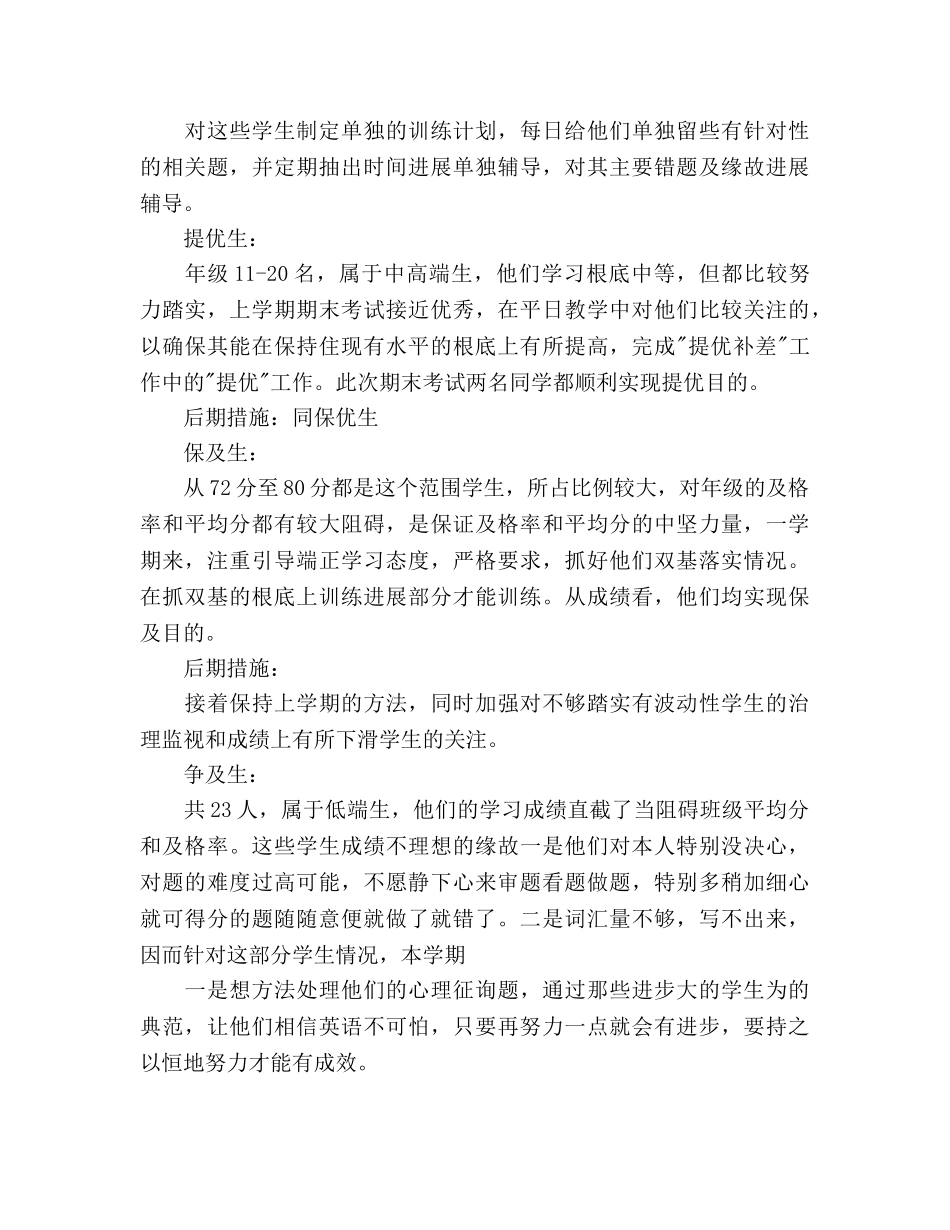 对这些学生制定单独的训练计划，每日给他们单独留些有针对性的相关题，并定期抽出时间进展单独辅导，对其主要错题及缘故进展辅导。

提优生：

年级 11-20 名，属于中高端生，他们学习根底中等，但都比较努力踏实，上学期期末考试接近优秀，在平日教学中对他们比较关注的，以确保其能在保持住现有水平的根底上有所提高，完成"提优补差"工作中的"提优"工作。此次期末考试两名同学都顺利实现提优目的。

后期措施：同保优生

保及生：

从 72 分至 80 分都是这个范围学生，所占比例较大，对年级的及格率和平均分都有较大阻碍，是保证及格率和平均分的中坚力量，一学期来，注重引导端正学习态度，严格要求，抓好他们双基落实情况。在抓双基的根底上训练进展部分才能训练。从成绩看，他们均实现保及目的。

后期措施：

接着保持上学期的方法，同时加强对不够踏实有波动性学生的治理监视和成绩上有所下滑学生的关注。

争及生：

共 23 人，属于低端生，他们的学习成绩直截了当阻碍班级平均分和及格率。这些学生成绩不理想的缘故一是他们对本人特别没决心，对题的难度过高可能，不愿静下心来审题看题做题，特别多稍加细心就可得分的题随随意便就做了就错了。二是词汇量不够，写不出来，因而针对这部分学生情况，本学期

一是想方法处理他们的心理征询题，通过那些进步大的学生为的典范，让他们相信英语不可怕，只要再努力一点就会有进步，要持之以恒地努力才能有成效。